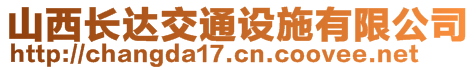 山西长达交通设施有限公司
http://changda17.cn.coovee.net